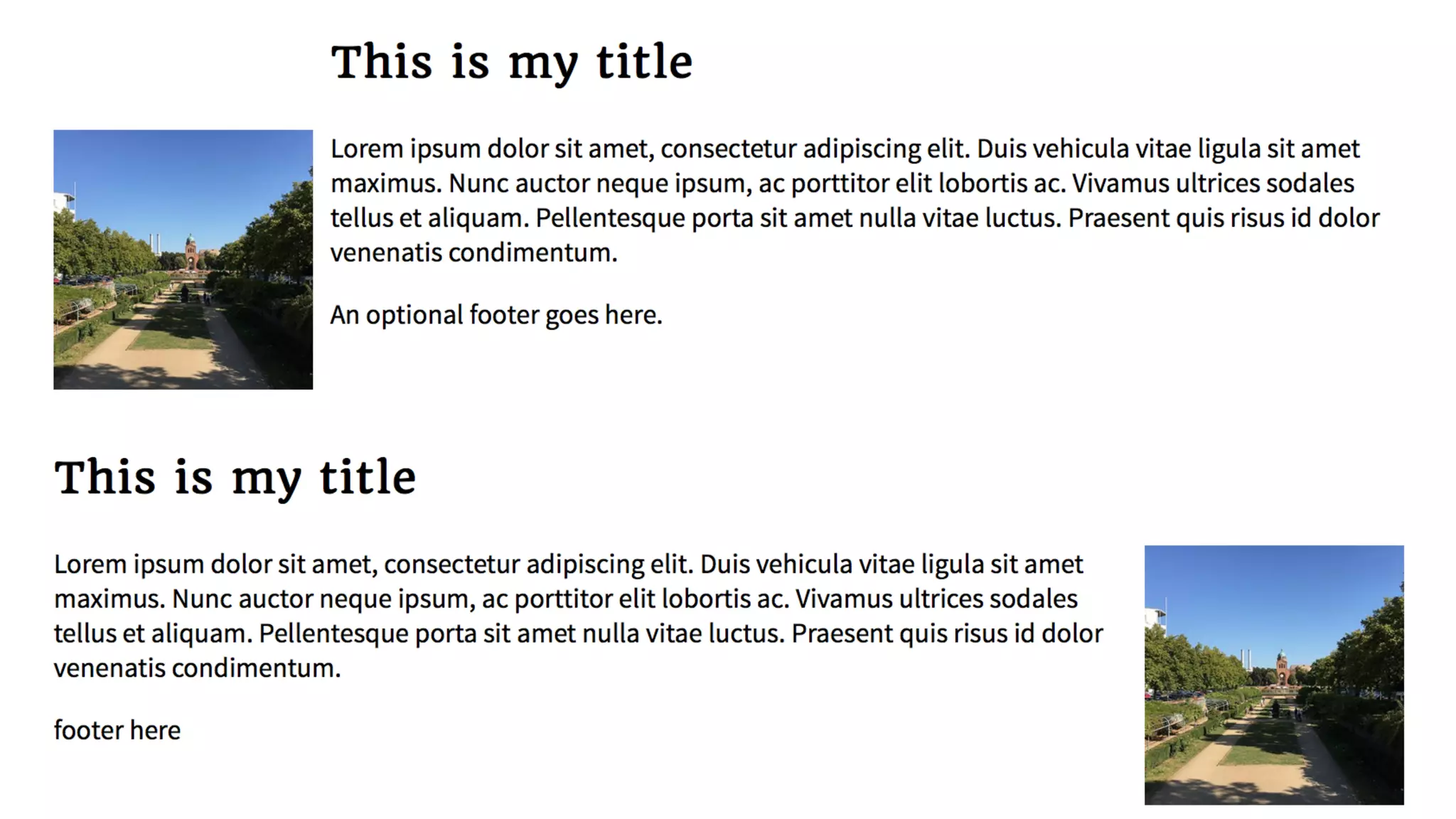 This is my title

Lorem ipsum dolor sit amet, consectetur adipiscing elit. Duis vehicula vitae ligula sit amet maximus. Nunc auctor neque ipsum, ac porttitor elit lobortis ac. Vivamus ultrices sodales tellus et aliquam. Pellentesque porta sit amet nulla vitae luctus. Praesent quis risus id dolor venenatis condimentum.

An optional footer goes here.

This is my title

Lorem ipsum dolor sit amet, consectetur adipiscing elit. Duis vehicula vitae ligula sit amet maximus. Nunc auctor neque ipsum, ac porttitor elit lobortis ac. Vivamus ultrices sodales tellus et aliquam. Pellentesque porta sit amet nulla vitae luctus. Praesent quis risus id dolor venenatis condimentum.

footer here